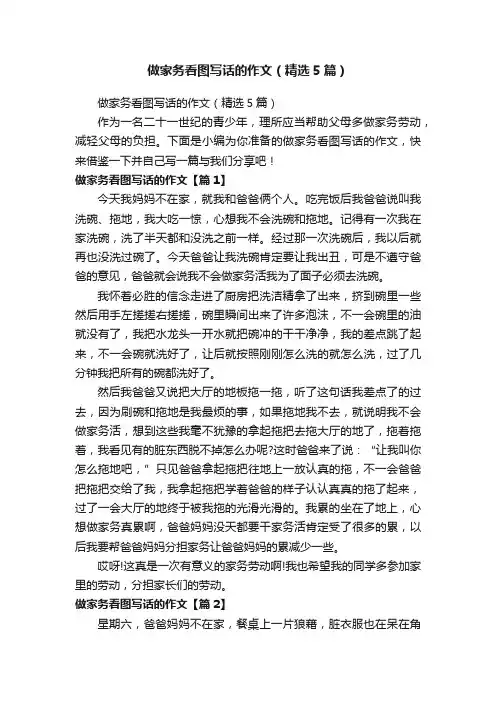 做家务看图写话的作文（精选5篇）

做家务看图写话的作文（精选5篇）

作为一名二十一世纪的青少年，理所应当帮助父母多做家务劳动，减轻父母的负担。下面是小编为你准备的做家务看图写话的作文，快来借鉴一下并自己写一篇与我们分享吧！

做家务看图写话的作文【篇1】

今天我妈妈不在家，就我和爸爸俩个人。吃完饭后我爸爸说叫我洗碗、拖地，我大吃一惊，心想我不会洗碗和拖地。记得有一次我在家洗碗，洗了半天都和没洗之前一样。经过那一次洗碗后，我以后就再也没洗过碗了。今天爸爸让我洗碗肯定要让我出丑，可是不遵守爸爸的意见，爸爸就会说我不会做家务活我为了面子必须去洗碗。

我怀着必胜的信念走进了厨房把洗洁精拿了出来，挤到碗里一些然后用手左搓搓右搓搓，碗里瞬间出来了许多泡沫，不一会碗里的油就没有了，我把水龙头一开水就把碗冲的干干净净，我的差点跳了起来，不一会碗就洗好了，让后就按照刚刚怎么洗的就怎么洗，过了几分钟我把所有的碗都洗好了。

然后我爸爸又说把大厅的地板拖一拖，听了这句话我差点了的过去，因为刷碗和拖地是我最烦的事，如果拖地我不去，就说明我不会做家务活，想到这些我毫不犹豫的拿起拖把去拖大厅的地了，拖着拖着，我看见有的脏东西脱不掉怎么办呢?这时爸爸来了说：“让我叫你怎么拖地吧，”只见爸爸拿起拖把往地上一放认真的拖，不一会爸爸把拖把交给了我，我拿起拖把学着爸爸的样子认认真真的拖了起来，过了一会大厅的地终于被我拖的光滑光滑的。我累的坐在了地上，心想做家务真累啊，爸爸妈妈没天都要干家务活肯定受了很多的累，以后我要帮爸爸妈妈分担家务让爸爸妈妈的累减少一些。

哎呀!这真是一次有意义的家务劳动啊!我也希望我的同学多参加家里的劳动，分担家长们的劳动。

做家务看图写话的作文【篇2】

星期六，爸爸妈妈不在家，餐桌上一片狼藉，脏衣服也在呆在角